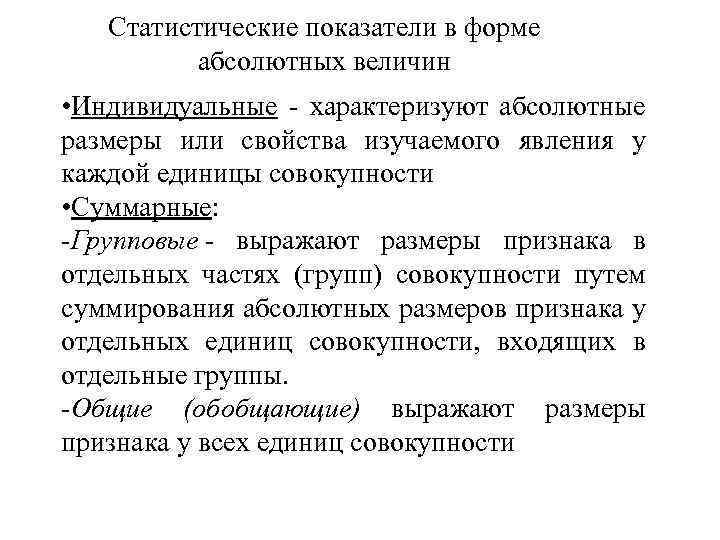 Статистические показатели в форме абсолютных величин

•Индивидуальные - характеризуют абсолютные размеры или свойства изучаемого явления у каждой единицы совокупности

•Суммарные:

-Групповые - выражают размеры признака в отдельных частях (групп) совокупности путем суммирования абсолютных размеров признака у отдельных единиц совокупности, входящих в отдельные группы.

-Общие (обобщающие) выражают размеры признака у всех единиц совокупности